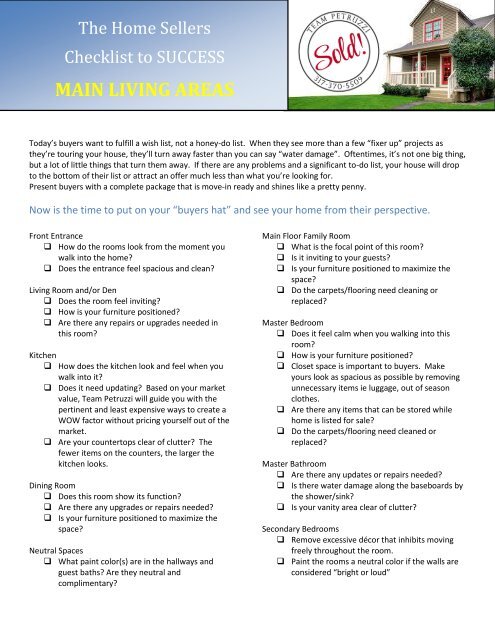 The Home Sellers Checklist to SUCCESS

MAIN LIVING AREAS

TEAM PETRUZZI
Sold!
317-370-5509

Today's buyers want to fulfill a wish list, not a honey-do list. When they see more than a few "fixer up" projects as they're touring your house, they'll turn away faster than you can say "water damage". Oftentimes, it's not one big thing, but a lot of little things that turn them away. If there are any problems and a significant to-do list, your house will drop to the bottom of their list or attract an offer much less than what you're looking for.
Present buyers with a complete package that is move-in ready and shines like a pretty penny.

Now is the time to put on your "buyers hat" and see your home from their perspective.

Front Entrance
❑ How do the rooms look from the moment you walk into the home?
❑ Does the entrance feel spacious and clean?

Living Room and/or Den
❑ Does the room feel inviting?
❑ How is your furniture positioned?
❑ Are there any repairs or upgrades needed in this room?

Kitchen
❑ How does the kitchen look and feel when you walk into it?
❑ Does it need updating? Based on your market value, Team Petruzzi will guide you with the pertinent and least expensive ways to create a WOW factor without pricing yourself out of the market.
❑ Are your countertops clear of clutter? The fewer items on the counters, the larger the kitchen looks.

Dining Room
❑ Does this room show its function?
❑ Are there any upgrades or repairs needed?
❑ Is your furniture positioned to maximize the space?

Neutral Spaces
❑ What paint color(s) are in the hallways and guest baths? Are they neutral and complimentary?

Main Floor Family Room
❑ What is the focal point of this room?
❑ Is it inviting to your guests?
❑ Is your furniture positioned to maximize the space?
❑ Do the carpets/flooring need cleaning or replaced?

Master Bedroom
❑ Does it feel calm when you walking into this room?
❑ How is your furniture positioned?
❑ Closet space is important to buyers. Make yours look as spacious as possible by removing unnecessary items ie luggage, out of season clothes.
❑ Are there any items that can be stored while home is listed for sale?
❑ Do the carpets/flooring need cleaned or replaced?

Master Bathroom
❑ Are there any updates or repairs needed?
❑ Is there water damage along the baseboards by the shower/sink?
❑ Is your vanity area clear of clutter?

Secondary Bedrooms
❑ Remove excessive décor that inhibits moving freely throughout the room.
❑ Paint the rooms a neutral color if the walls are considered "bright or loud"